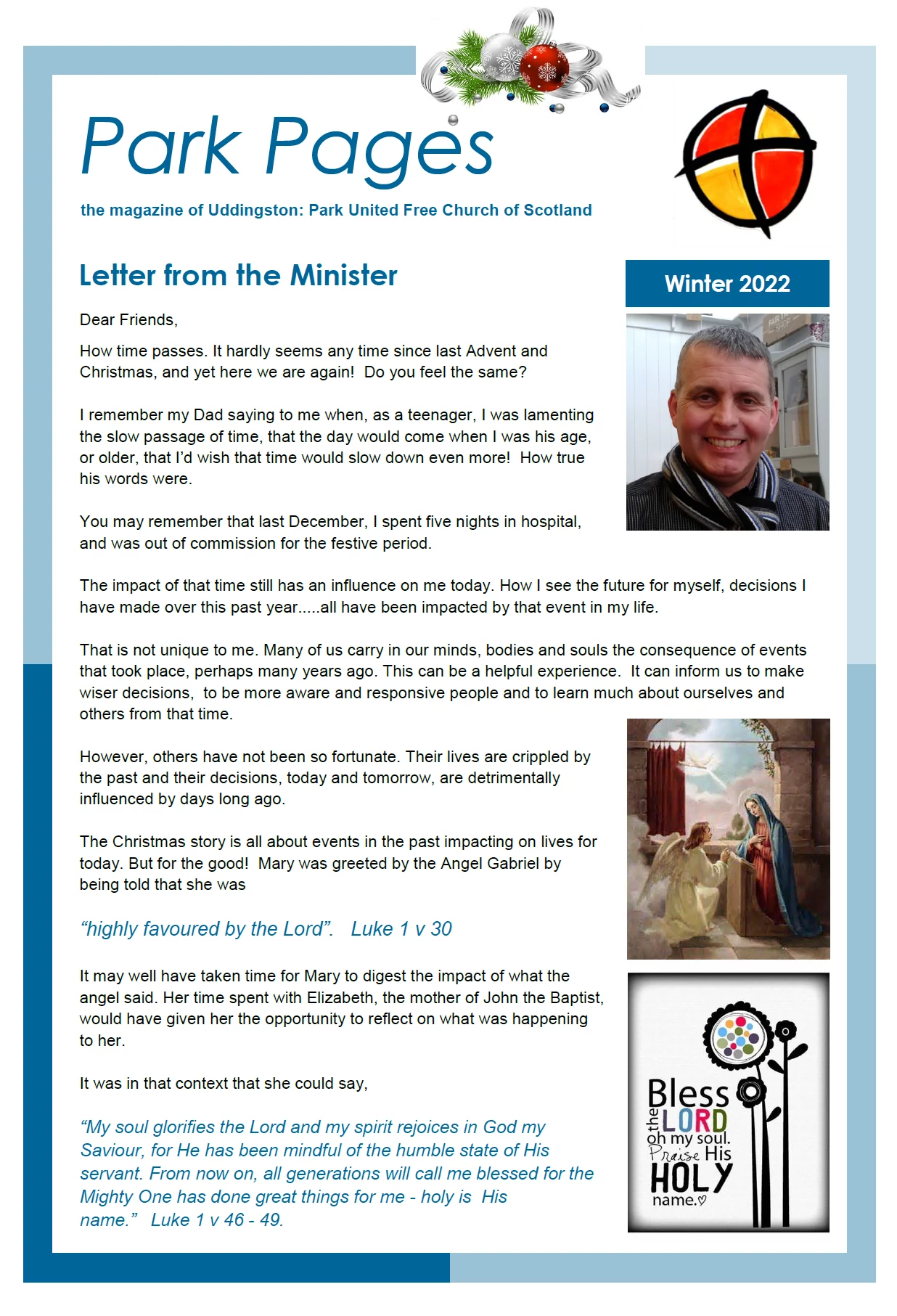 Park Pages

the magazine of Uddingston: Park United Free Church of Scotland

Letter from the Minister

Winter 2022

Dear Friends,

How time passes. It hardly seems any time since last Advent and Christmas, and yet here we are again! Do you feel the same?

I remember my Dad saying to me when, as a teenager, I was lamenting the slow passage of time, that the day would come when I was his age, or older, that I'd wish that time would slow down even more! How true his words were.

You may remember that last December, I spent five nights in hospital, and was out of commission for the festive period.

The impact of that time still has an influence on me today. How I see the future for myself, decisions I have made over this past year.....all have been impacted by that event in my life.

That is not unique to me. Many of us carry in our minds, bodies and souls the consequence of events that took place, perhaps many years ago. This can be a helpful experience. It can inform us to make wiser decisions, to be more aware and responsive people and to learn much about ourselves and others from that time.

However, others have not been so fortunate. Their lives are crippled by the past and their decisions, today and tomorrow, are detrimentally influenced by days long ago.

The Christmas story is all about events in the past impacting on lives for today. But for the good! Mary was greeted by the Angel Gabriel by being told that she was

"highly favoured by the Lord". Luke 1 v 30

It may well have taken time for Mary to digest the impact of what the angel said. Her time spent with Elizabeth, the mother of John the Baptist, would have given her the opportunity to reflect on what was happening to her.

It was in that context that she could say,

"My soul glorifies the Lord and my spirit rejoices in God my Saviour, for He has been mindful of the humble state of His servant. From now on, all generations will call me blessed for the Mighty One has done great things for me - holy is His name." Luke 1 v 46 - 49.

Bless the LORD oh my soul. Praise His HOLY name.